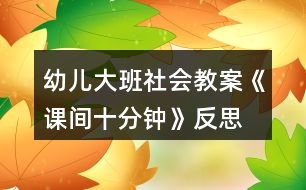 幼儿大班社会教案《课间十分钟》反思